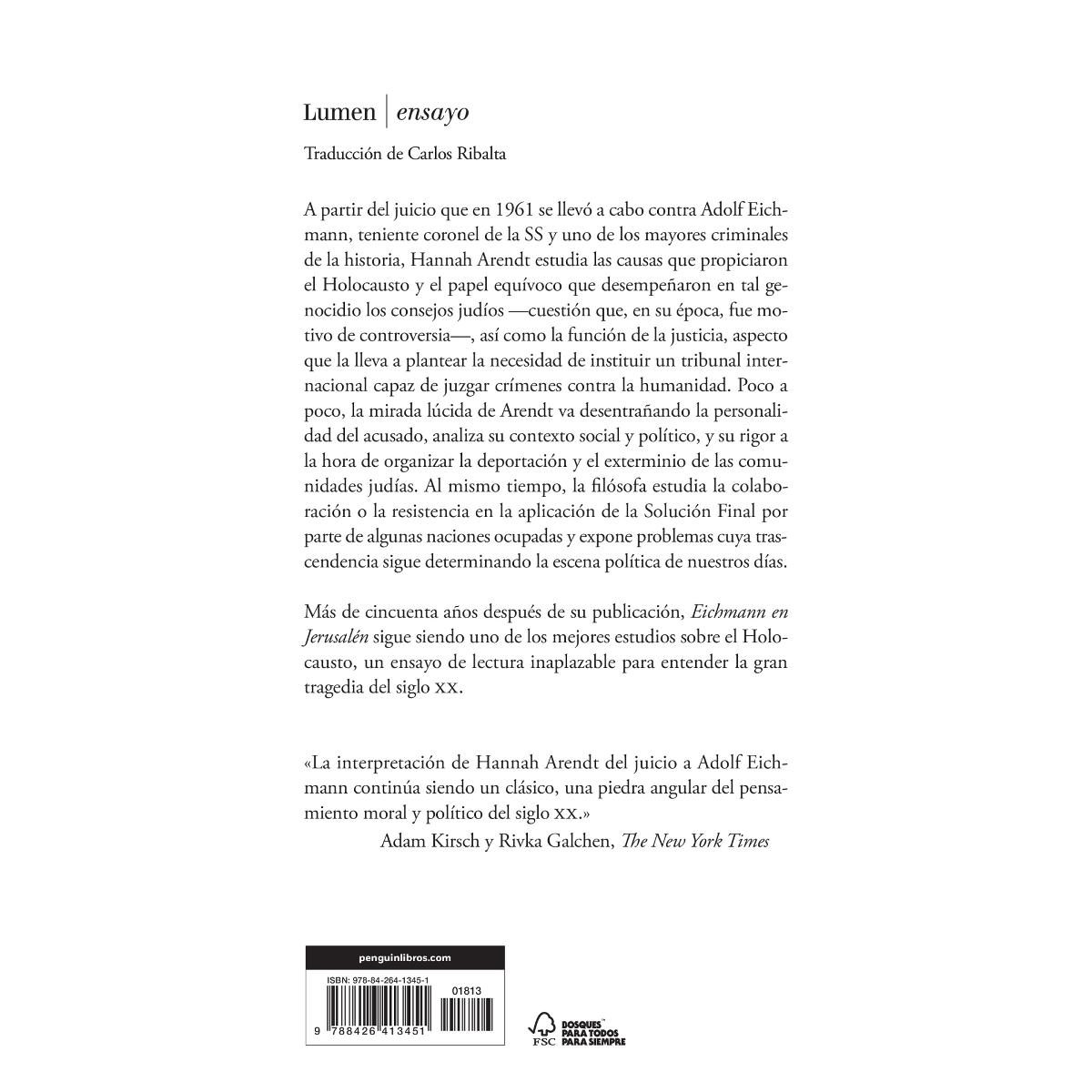 Lumen | ensayo

Traducción de Carlos Ribalta

A partir del juicio que en 1961 se llevó a cabo contra Adolf Eichmann, teniente coronel de la SS y uno de los mayores criminales de la historia, Hannah Arendt estudia las causas que propiciaron el Holocausto y el papel equívoco que desempeñaron en tal genocidio los consejos judíos —cuestión que, en su época, fue motivo de controversia—, así como la función de la justicia, aspecto que la lleva a plantear la necesidad de instituir un tribunal internacional capaz de juzgar crímenes contra la humanidad. Poco a poco, la mirada lúcida de Arendt va desentrañando la personalidad del acusado, analiza su contexto social y político, y su rigor a la hora de organizar la deportación y el exterminio de las comunidades judías. Al mismo tiempo, la filósofa estudia la colaboración o la resistencia en la aplicación de la Solución Final por parte de algunas naciones ocupadas y expone problemas cuya trascendencia sigue determinando la escena política de nuestros días.

Más de cincuenta años después de su publicación, Eichmann en Jerusalén sigue siendo uno de los mejores estudios sobre el Holocausto, un ensayo de lectura inaplazable para entender la gran tragedia del siglo XX.

«La interpretación de Hannah Arendt del juicio a Adolf Eichmann continúa siendo un clásico, una piedra angular del pensamiento moral y político del siglo XX.»
Adam Kirsch y Rivka Galchen, The New York Times

penguinlibros.com

ISBN: 978-84-264-1345-1

01813

9 788426 413451

FSC

BOSQUES PARA TODOS PARA SIEMPRE